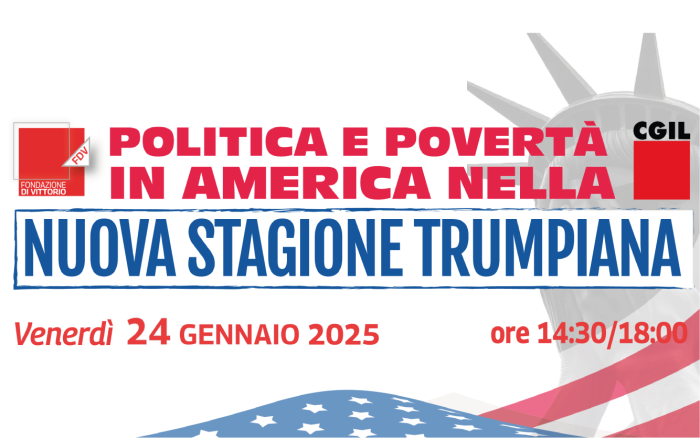 FDV
FONDAZIONE
DI VITTORIO

POLITICA E POVERTÀ IN AMERICA NELLA

CGIL

NUOVA STAGIONE TRUMPIANA

Venerdì 24 GENNAIO 2025

ore 14:30/18:00